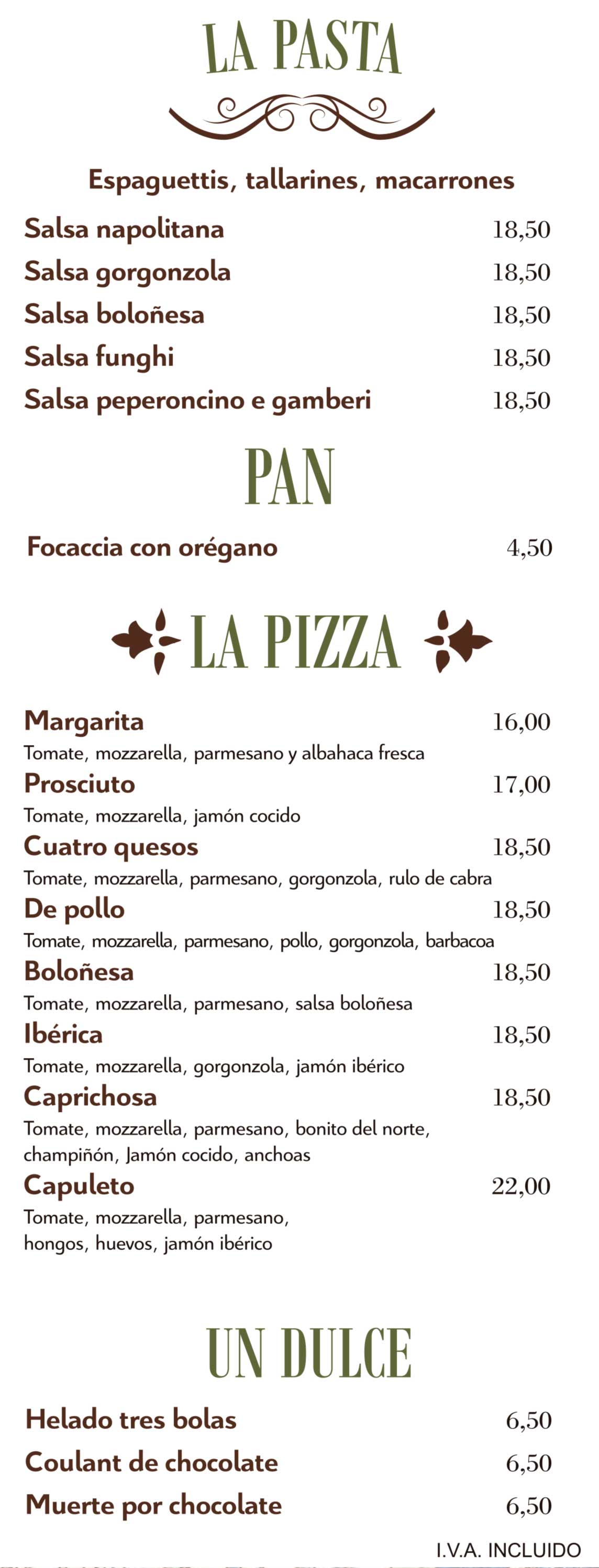 LA PASTA

Espaguettis, tallarines, macarrones

Salsa napolitana 18,50
Salsa gorgonzola 18,50
Salsa boloñesa 18,50
Salsa funghi 18,50
Salsa peperoncino e gamberi 18,50

PAN

Focaccia con orégano 4,50

LA PIZZA

Margarita 16,00
Tomate, mozzarella, parmesano y albahaca fresca
Prosciuto 17,00
Tomate, mozzarella, jamón cocido
Cuatro quesos 18,50
Tomate, mozzarella, parmesano, gorgonzola, rulo de cabra
De pollo 18,50
Tomate, mozzarella, parmesano, pollo, gorgonzola, barbacoa
Boloñesa 18,50
Tomate, mozzarella, parmesano, salsa boloñesa
Ibérica 18,50
Tomate, mozzarella, gorgonzola, jamón ibérico
Caprichosa 18,50
Tomate, mozzarella, parmesano, bonito del norte, champiñón, Jamón cocido, anchoas
Capuleto 22,00
Tomate, mozzarella, parmesano, hongos, huevos, jamón ibérico

UN DULCE

Helado tres bolas 6,50
Coulant de chocolate 6,50
Muerte por chocolate 6,50

I.V.A. INCLUIDO